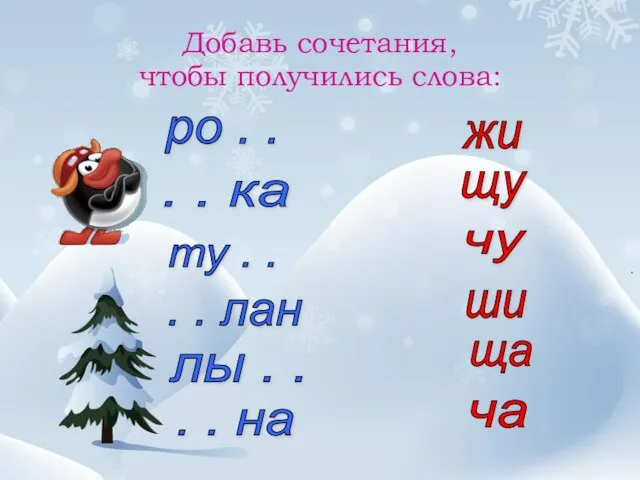 Добавь сочетания, чтобы получились слова:

ро . .
. . ка
ту . .
. . лан
лы . .
. . на

жи
щу
чу
ши
ща
ча